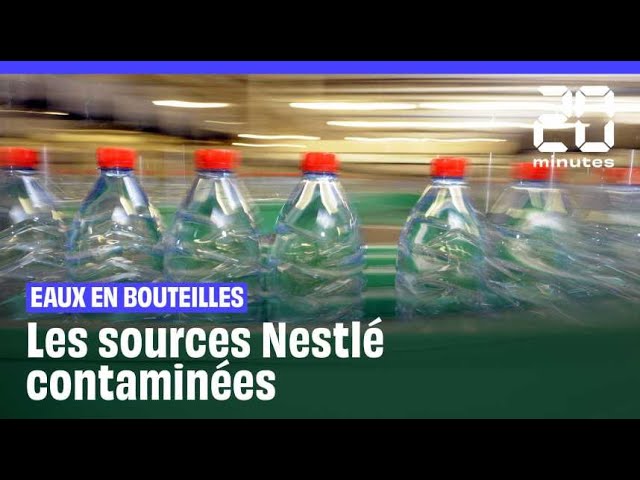 20 minutes

EAUX EN BOUTEILLES

Les sources Nestlé contaminées